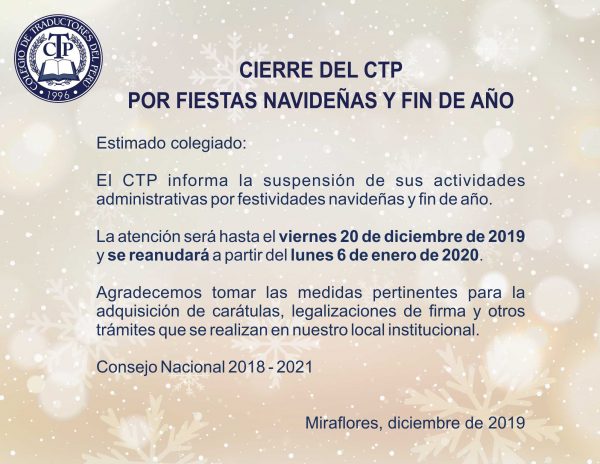 COLEGIO DE TRADUCTORES DEL PERÚ
CTP
1996

CIERRE DEL CTP
POR FIESTAS NAVIDEÑAS Y FIN DE AÑO

Estimado colegiado:

El CTP informa la suspensión de sus actividades administrativas por festividades navideñas y fin de año.

La atención será hasta el viernes 20 de diciembre de 2019 y se reanudará a partir del lunes 6 de enero de 2020.

Agradecemos tomar las medidas pertinentes para la adquisición de carátulas, legalizaciones de firma y otros trámites que se realizan en nuestro local institucional.

Consejo Nacional 2018 - 2021

Miraflores, diciembre de 2019